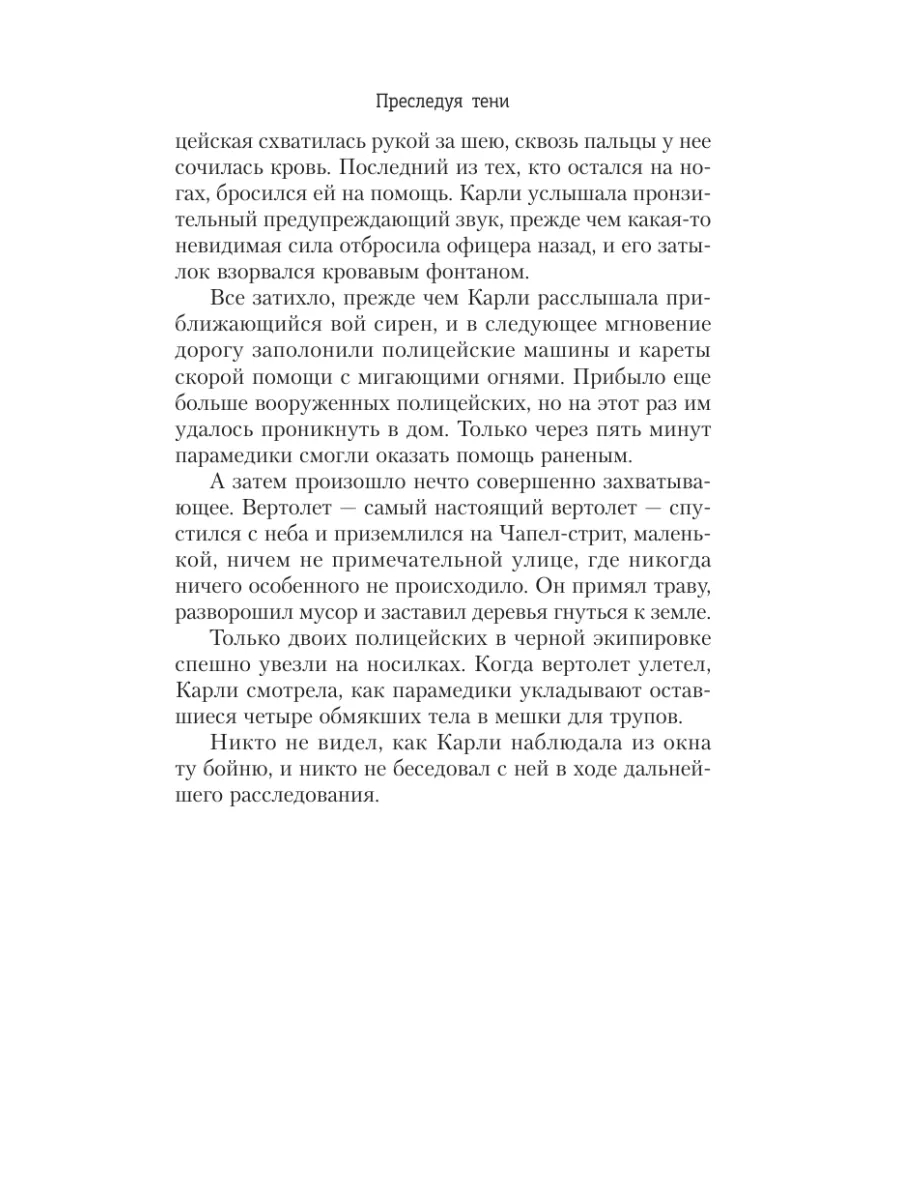 Преследуя тени

цейская схватилась рукой за шею, сквозь пальцы у нее сочилась кровь. Последний из тех, кто остался на ногах, бросился ей на помощь. Карли услышала пронзительный предупреждающий звук, прежде чем какая-то невидимая сила отбросила офицера назад, и его затылок взорвался кровавым фонтаном.

Все затихло, прежде чем Карли расслышала приближающийся вой сирен, и в следующее мгновение дорогу заполонили полицейские машины и кареты скорой помощи с мигающими огнями. Прибыло еще больше вооруженных полицейских, но на этот раз им удалось проникнуть в дом. Только через пять минут парамедики смогли оказать помощь раненым.

А затем произошло нечто совершенно захватывающее. Вертолет — самый настоящий вертолет — спустился с неба и приземлился на Чапел-стрит, маленькой, ничем не примечательной улице, где никогда ничего особенного не происходило. Он примял траву, разворошил мусор и заставил деревья гнуться к земле.

Только двоих полицейских в черной экипировке спешно увезли на носилках. Когда вертолет улетел, Карли смотрела, как парамедики укладывают оставшиеся четыре обмякших тела в мешки для трупов.

Никто не видел, как Карли наблюдала из окна ту бойню, и никто не беседовал с ней в ходе дальнейшего расследования.